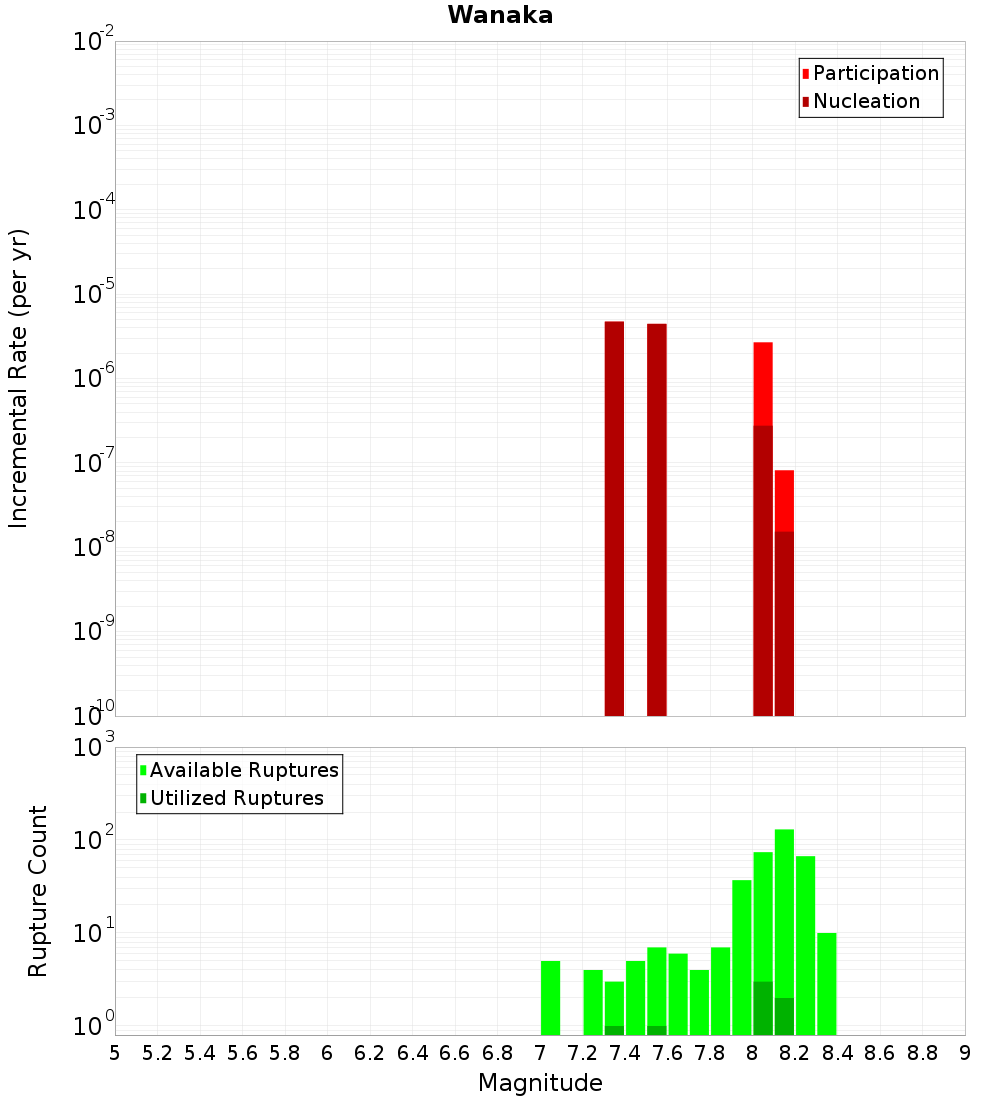 Wanaka

Participation
Nucleation

Incremental Rate (per yr)

$10^{-2}$
$10^{-3}$
$10^{-4}$
$10^{-5}$
$10^{-6}$
$10^{-7}$
$10^{-8}$
$10^{-9}$
$10^{-10}$

Available Ruptures
Utilized Ruptures

Rupture Count

$10^{3}$
$10^{2}$
$10^{1}$
$10^{0}$

5 5.2 5.4 5.6 5.8 6 6.2 6.4 6.6 6.8 7 7.2 7.4 7.6 7.8 8 8.2 8.4 8.6 8.8 9

Magnitude